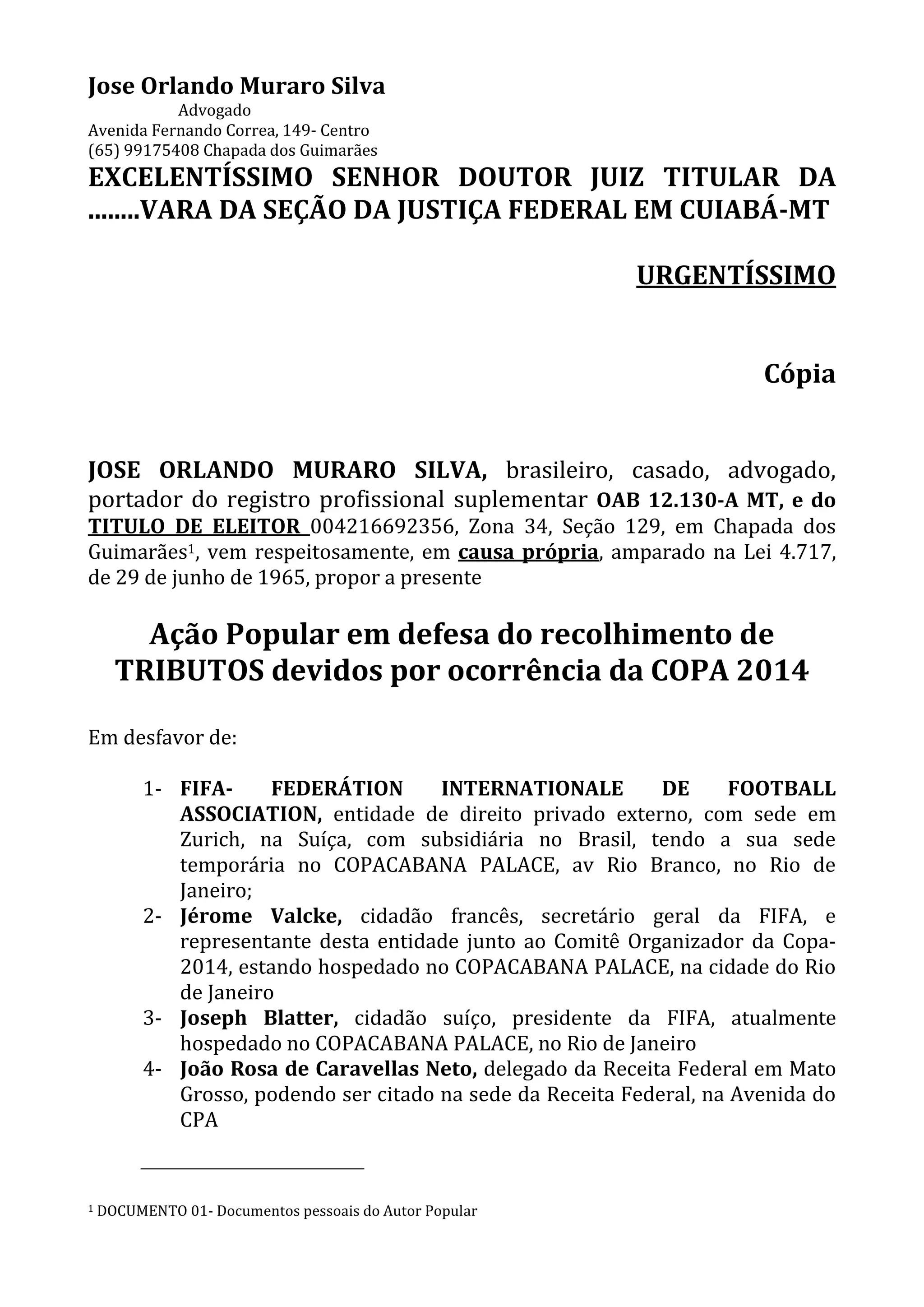 Jose Orlando Muraro Silva
Advogado
Avenida Fernando Correa, 149- Centro
(65) 99175408 Chapada dos Guimarães

EXCELENTÍSSIMO SENHOR DOUTOR JUIZ TITULAR DA ........VARA DA SEÇÃO DA JUSTIÇA FEDERAL EM CUIABÁ-MT

URGENTÍSSIMO

Cópia

JOSE ORLANDO MURARO SILVA, brasileiro, casado, advogado, portador do registro profissional suplementar OAB 12.130-A MT, e do TITULO DE ELEITOR 004216692356, Zona 34, Seção 129, em Chapada dos Guimarães$^1$, vem respeitosamente, em causa própria, amparado na Lei 4.717, de 29 de junho de 1965, propor a presente

Ação Popular em defesa do recolhimento de TRIBUTOS devidos por ocorrência da COPA 2014

Em desfavor de:

1- FIFA- FEDERÁTION INTERNATIONALE DE FOOTBALL ASSOCIATION, entidade de direito privado externo, com sede em Zurich, na Suíça, com subsidiária no Brasil, tendo a sua sede temporária no COPACABANA PALACE, av Rio Branco, no Rio de Janeiro;
2- Jérome Valcke, cidadão francês, secretário geral da FIFA, e representante desta entidade junto ao Comitê Organizador da Copa-2014, estando hospedado no COPACABANA PALACE, na cidade do Rio de Janeiro
3- Joseph Blatter, cidadão suíço, presidente da FIFA, atualmente hospedado no COPACABANA PALACE, no Rio de Janeiro
4- João Rosa de Caravellas Neto, delegado da Receita Federal em Mato Grosso, podendo ser citado na sede da Receita Federal, na Avenida do CPA

$^1$ DOCUMENTO 01- Documentos pessoais do Autor Popular